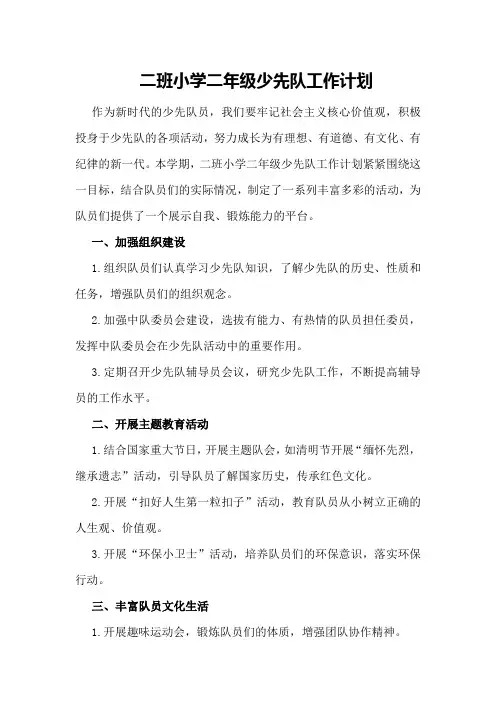 二班小学二年级少先队工作计划

作为新时代的少先队员，我们要牢记社会主义核心价值观，积极投身于少先队的各项活动，努力成长为有理想、有道德、有文化、有纪律的新一代。本学期，二班小学二年级少先队工作计划紧紧围绕这一目标，结合队员们的实际情况，制定了一系列丰富多彩的活动，为队员们提供了一个展示自我、锻炼能力的平台。

一、加强组织建设

1.组织队员们认真学习少先队知识，了解少先队的历史、性质和任务，增强队员们的组织观念。

2.加强中队委员会建设，选拔有能力、有热情的队员担任委员，发挥中队委员会在少先队活动中的重要作用。

3.定期召开少先队辅导员会议，研究少先队工作，不断提高辅导员的工作水平。

二、开展主题教育活动

1.结合国家重大节日，开展主题队会，如清明节开展“缅怀先烈，继承遗志”活动，引导队员了解国家历史，传承红色文化。

2.开展“扣好人生第一粒扣子”活动，教育队员从小树立正确的人生观、价值观。

3.开展“环保小卫士”活动，培养队员们的环保意识，落实环保行动。

三、丰富队员文化生活

1.开展趣味运动会，锻炼队员们的体质，增强团队协作精神。